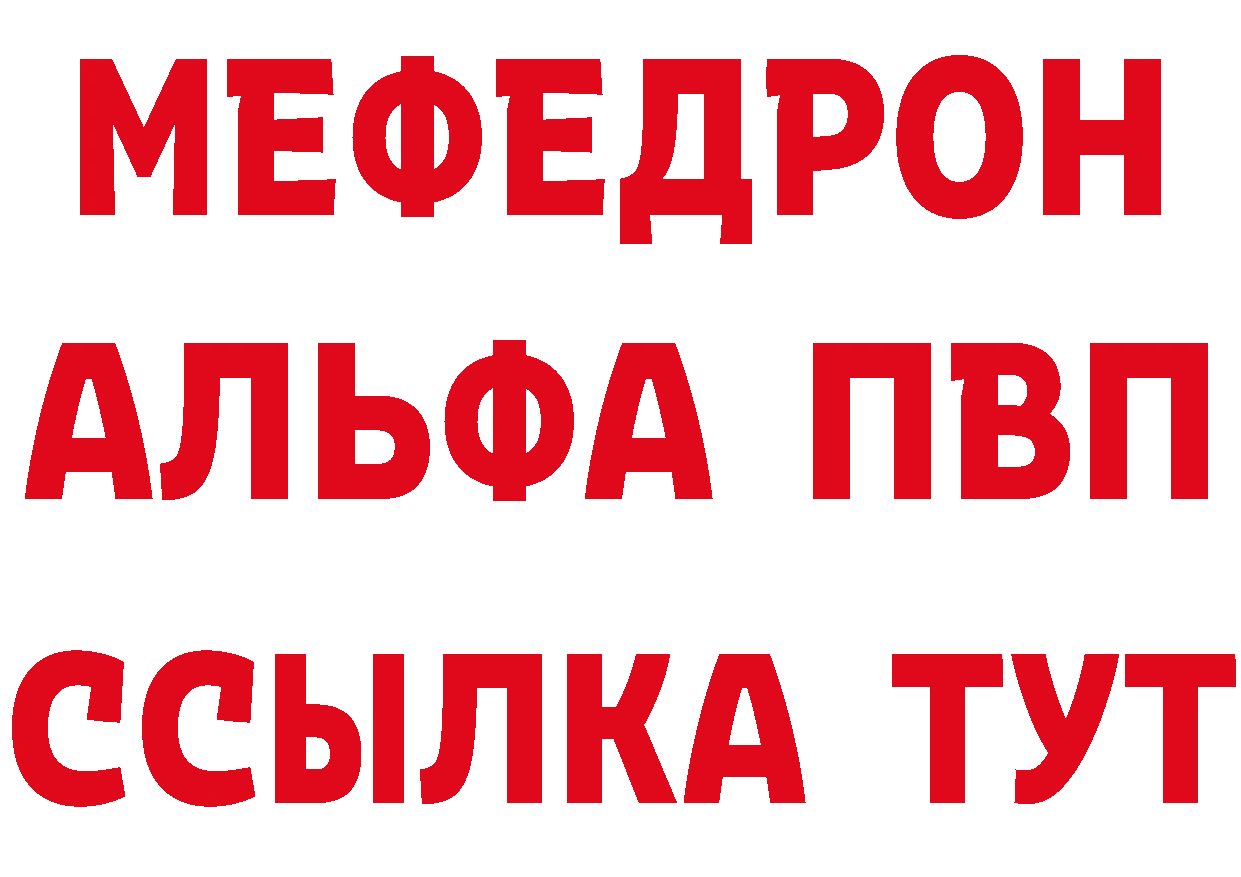 МЕФЕДРОН
АЛЬФА ПВП
ССЫЛКА ТУТ